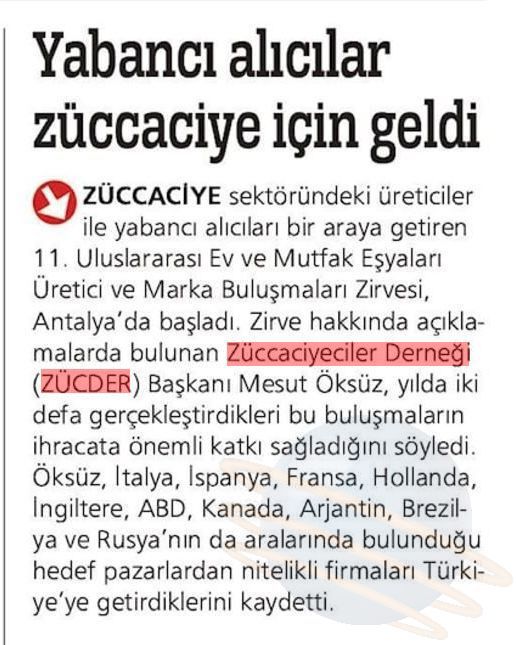 Yabancı alıcılar züccaciye için geldi

ZÜCCACİYE sektöründeki üreticiler ile yabancı alıcıları bir araya getiren 11. Uluslararası Ev ve Mutfak Eşyaları Üretici ve Marka Buluşmaları Zirvesi, Antalya'da başladı. Zirve hakkında açıklamalarda bulunan Züccaciyeciler Derneği (ZÜCDER) Başkanı Mesut Öksüz, yılda iki defa gerçekleştirdikleri bu buluşmaların ihracata önemli katkı sağladığını söyledi. Öksüz, İtalya, İspanya, Fransa, Hollanda, İngiltere, ABD, Kanada, Arjantin, Brezilya ve Rusya'nın da aralarında bulunduğu hedef pazarlardan nitelikli firmaları Türkiye'ye getirdiklerini kaydetti.